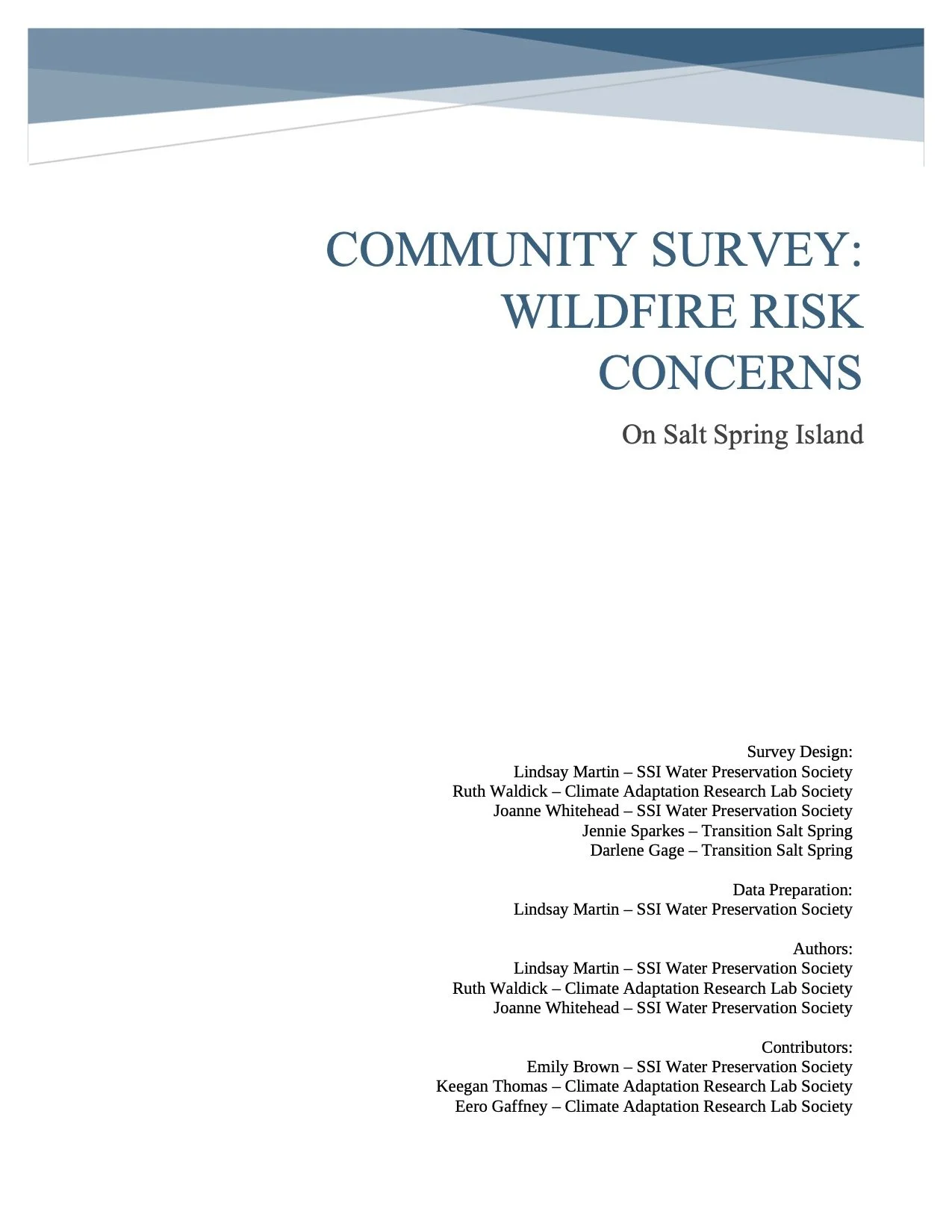 COMMUNITY SURVEY: WILDFIRE RISK CONCERNS

On Salt Spring Island

Survey Design:
Lindsay Martin – SSI Water Preservation Society
Ruth Waldick – Climate Adaptation Research Lab Society
Joanne Whitehead – SSI Water Preservation Society
Jennie Sparkes – Transition Salt Spring
Darlene Gage – Transition Salt Spring

Data Preparation:
Lindsay Martin – SSI Water Preservation Society

Authors:
Lindsay Martin – SSI Water Preservation Society
Ruth Waldick – Climate Adaptation Research Lab Society
Joanne Whitehead – SSI Water Preservation Society

Contributors:
Emily Brown – SSI Water Preservation Society
Keegan Thomas – Climate Adaptation Research Lab Society
Eero Gaffney – Climate Adaptation Research Lab Society